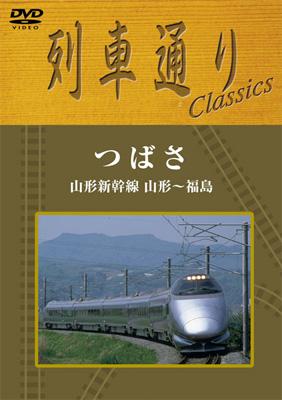 DVD VIDEO

列車通り Classics

つばさ

山形新幹線 山形～福島